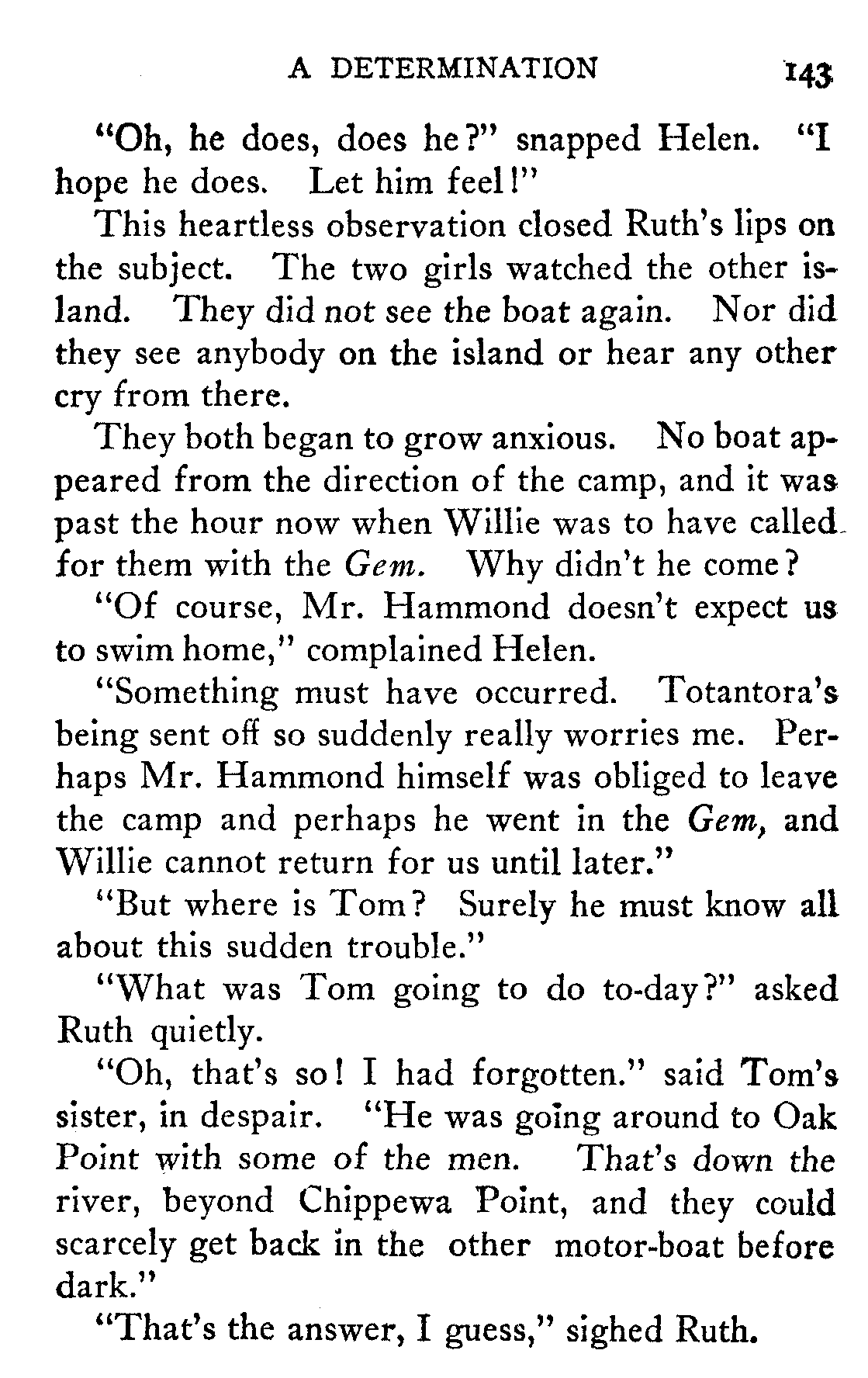 A DETERMINATION 143

"Oh, he does, does he?" snapped Helen. "I hope he does. Let him feel!"

This heartless observation closed Ruth's lips on the subject. The two girls watched the other island. They did not see the boat again. Nor did they see anybody on the island or hear any other cry from there.

They both began to grow anxious. No boat appeared from the direction of the camp, and it was past the hour now when Willie was to have called for them with the Gem. Why didn't he come?

"Of course, Mr. Hammond doesn't expect us to swim home," complained Helen.

"Something must have occurred. Totantora's being sent off so suddenly really worries me. Perhaps Mr. Hammond himself was obliged to leave the camp and perhaps he went in the Gem, and Willie cannot return for us until later."

"But where is Tom? Surely he must know all about this sudden trouble."

"What was Tom going to do to-day?" asked Ruth quietly.

"Oh, that's so! I had forgotten." said Tom's sister, in despair. "He was going around to Oak Point with some of the men. That's down the river, beyond Chippewa Point, and they could scarcely get back in the other motor-boat before dark."

"That's the answer, I guess," sighed Ruth.